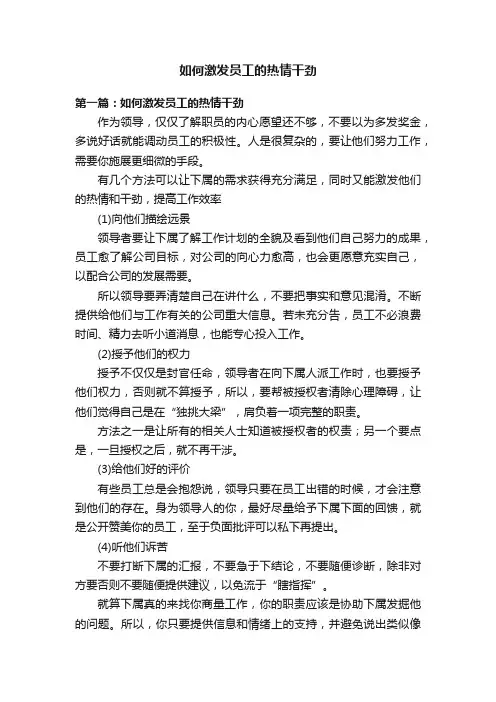 如何激发员工的热情干劲

第一篇：如何激发员工的热情干劲

作为领导，仅仅了解职员的内心愿望还不够，不要以为多发奖金，多说好话就能调动员工的积极性。人是很复杂的，要让他们努力工作，需要你施展更细微的手段。

有几个方法可以让下属的需求获得充分满足，同时又能激发他们的热情和干劲，提高工作效率

(1)向他们描绘远景

领导者要让下属了解工作计划的全貌及看到他们自己努力的成果，员工愈了解公司目标，对公司的向心力愈高，也会更愿意充实自己，以配合公司的发展需要。

所以领导要弄清楚自己在讲什么，不要把事实和意见混淆。不断提供给他们与工作有关的公司重大信息。若未充分告，员工不必浪费时间、精力去听小道消息，也能专心投入工作。

(2)授予他们的权力

授予不仅仅是封官任命，领导者在向下属人派工作时，也要授予他们权力，否则就不算授予，所以，要帮被授权者清除心理障碍，让他们觉得自己是在“独挑大梁”，肩负着一项完整的职责。

方法之一是让所有的相关人士知道被授权者的权责；另一个要点是，一旦授权之后，就不再干涉。

(3)给他们好的评价

有些员工总是会抱怨说，领导只要在员工出错的时候，才会注意到他们的存在。身为领导人的你，最好尽量给予下属下面的回馈，就是公开赞美你的员工，至于负面批评可以私下再提出。

(4)听他们诉苦

不要打断下属的汇报，不要急于下结论，不要随便诊断，除非对方要否则不要随便提供建议，以免流于“瞎指挥”。

就算下属真的来找你商量工作，你的职责应该是协助下属发掘他的问题。所以，你只要提供信息和情绪上的支持，并避免说出类似像